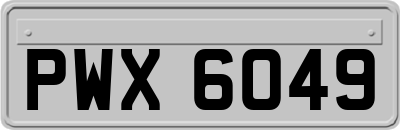 PWX 6049